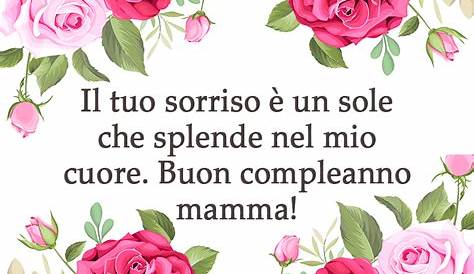 Il tuo sorriso è un sole che splende nel mio cuore. Buon compleanno mamma!